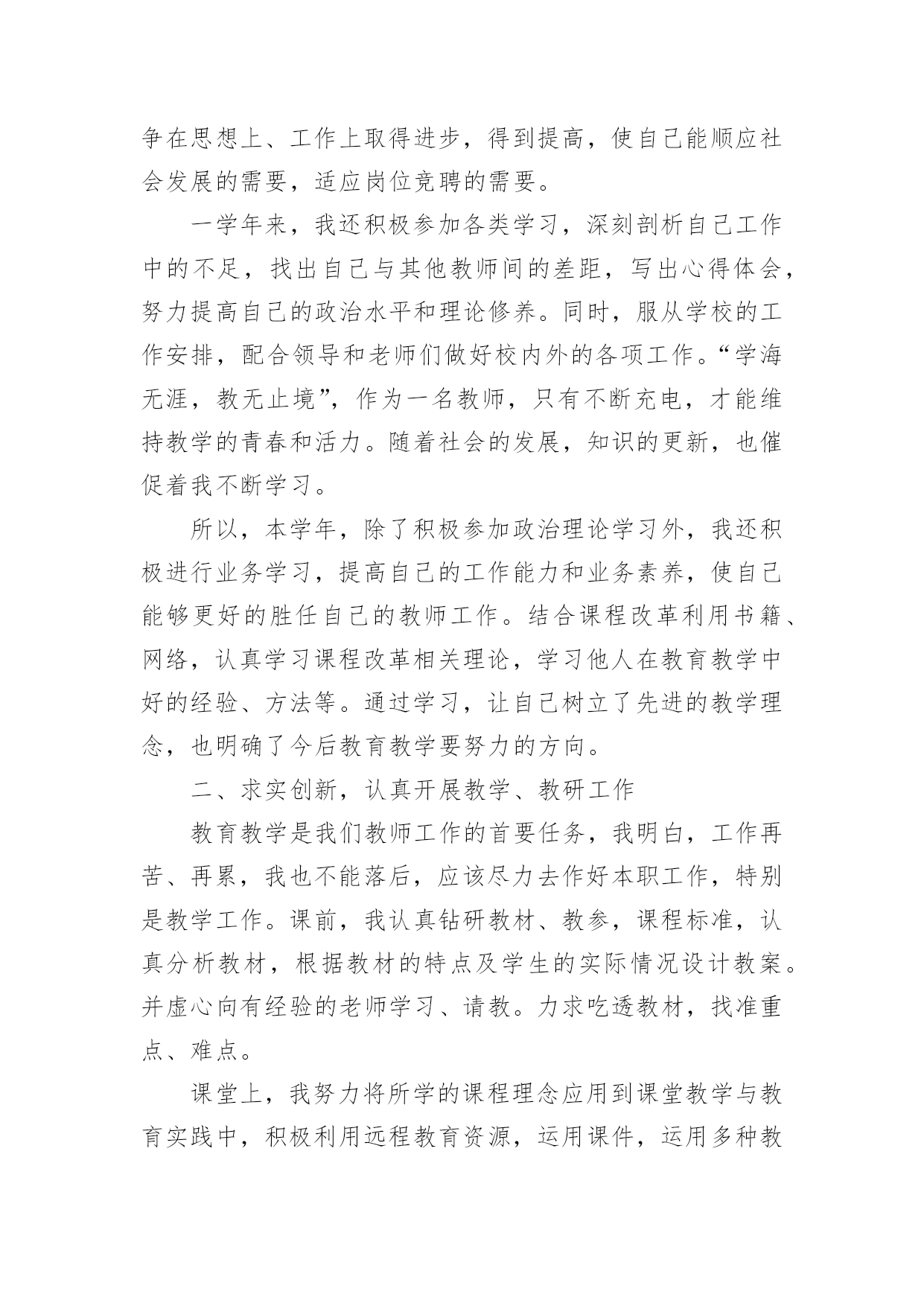 争在思想上、工作上取得进步，得到提高，使自己能顺应社会发展的需要，适应岗位竞聘的需要。

一学年来，我还积极参加各类学习，深刻剖析自己工作中的不足，找出自己与其他教师间的差距，写出心得体会，努力提高自己的政治水平和理论修养。同时，服从学校的工作安排，配合领导和老师们做好校内外的各项工作。“学海无涯，教无止境”，作为一名教师，只有不断充电，才能维持教学的青春和活力。随着社会的发展，知识的更新，也催促着我不断学习。

所以，本学年，除了积极参加政治理论学习外，我还积极进行业务学习，提高自己的工作能力和业务素养，使自己能够更好的胜任自己的教师工作。结合课程改革利用书籍、网络，认真学习课程改革相关理论，学习他人在教育教学中好的经验、方法等。通过学习，让自己树立了先进的教学理念，也明确了今后教育教学要努力的方向。

二、求实创新，认真开展教学、教研工作

教育教学是我们教师工作的首要任务，我明白，工作再苦、再累，我也不能落后，应该尽力去作好本职工作，特别是教学工作。课前，我认真钻研教材、教参，课程标准，认真分析教材，根据教材的特点及学生的实际情况设计教案。并虚心向有经验的老师学习、请教。力求吃透教材，找准重点、难点。

课堂上，我努力将所学的课程理念应用到课堂教学与教育实践中，积极利用远程教育资源，运用课件，运用多种教